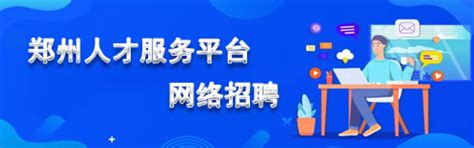 郑州人才服务平台
网络招聘